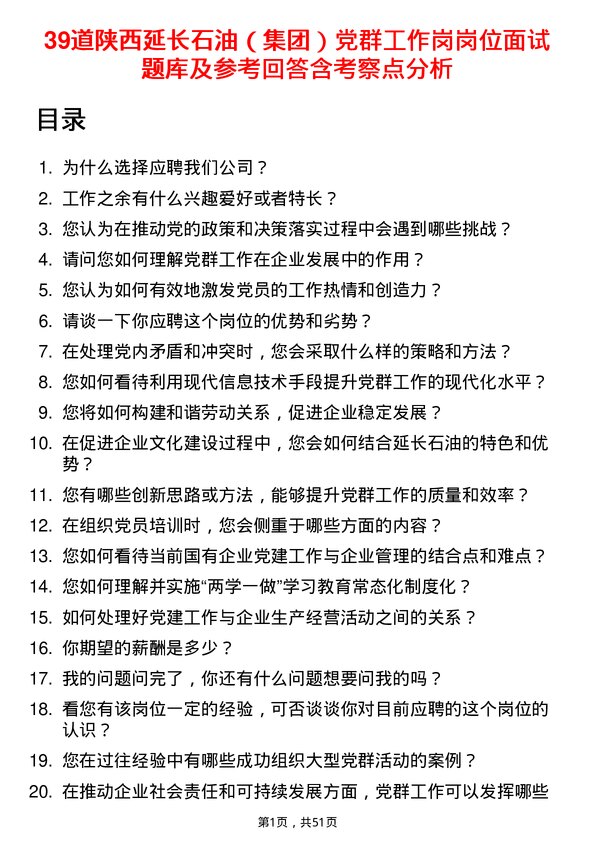 39道陕西延长石油（集团）党群工作岗岗位面试题库及参考回答含考察点分析

目录

1. 为什么选择应聘我们公司？
2. 工作之余有什么兴趣爱好或者特长？
3. 您认为在推动党的政策和决策落实过程中会遇到哪些挑战？
4. 请问您如何理解党群工作在企业发展中的作用？
5. 您认为如何有效地激发党员的工作热情和创造力？
6. 请谈一下你应聘这个岗位的优势和劣势？
7. 在处理党内矛盾和冲突时，您会采取什么样的策略和方法？
8. 您如何看待利用现代信息技术手段提升党群工作的现代化水平？
9. 您将如何构建和谐劳动关系，促进企业稳定发展？
10. 在促进企业文化建设过程中，您会如何结合延长石油的特色和优势？
11. 您有哪些创新思路或方法，能够提升党群工作的质量和效率？
12. 在组织党员培训时，您会侧重于哪些方面的内容？
13. 您如何看待当前国有企业党建工作与企业管理的结合点和难点？
14. 您如何理解并实施“两学一做”学习教育常态化制度化？
15. 如何处理好党建工作与企业生产经营活动之间的关系？
16. 你期望的薪酬是多少？
17. 我的问题问完了，你还有什么问题想要问我的吗？
18. 看您有该岗位一定的经验，可否谈谈你对目前应聘的这个岗位的认识？
19. 您在过往经验中有哪些成功组织大型党群活动的案例？
20. 在推动企业社会责任和可持续发展方面，党群工作可以发挥哪些

第1页，共51页